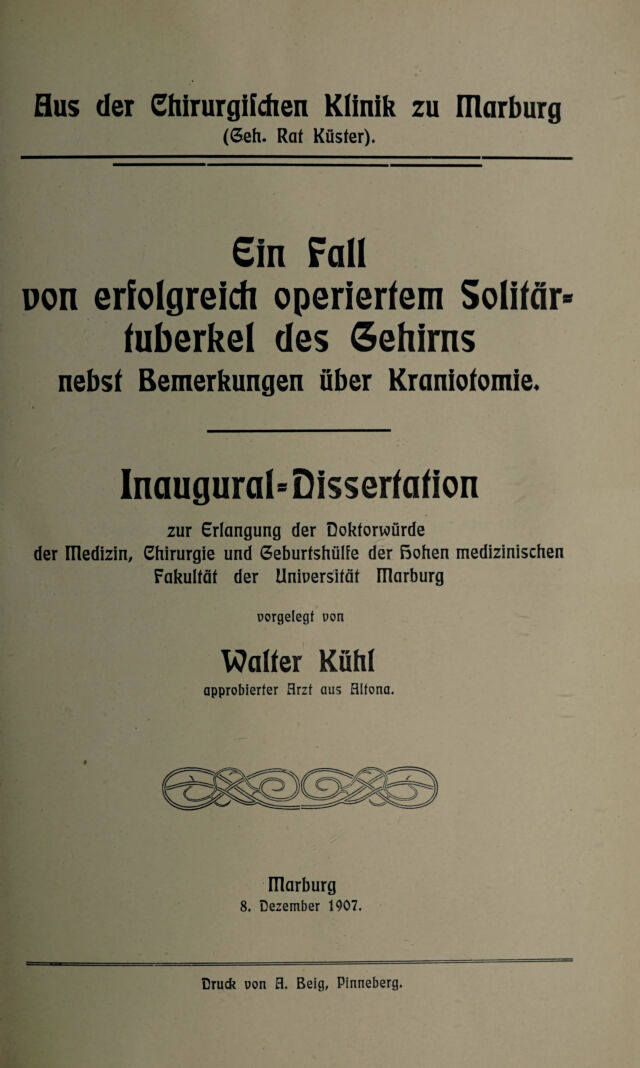 Aus der Chirurgischen Klinik zu Marburg
(Geh. Rat Küster).

Ein Fall
von erfolgreich operiertem Solitärtuberkel des Gehirns
nebst Bemerkungen über Kraniotomie.

Inaugural-Dissertation

zur Erlangung der Doktorwürde
der Medizin, Chirurgie und Geburtshülfe der Hohen medizinischen Fakultät der Universität Marburg

vorgelegt von

Walter Kühl
approbierter Arzt aus Altona.

Marburg
8. Dezember 1907.

Druck von A. Beig, Pinneberg.